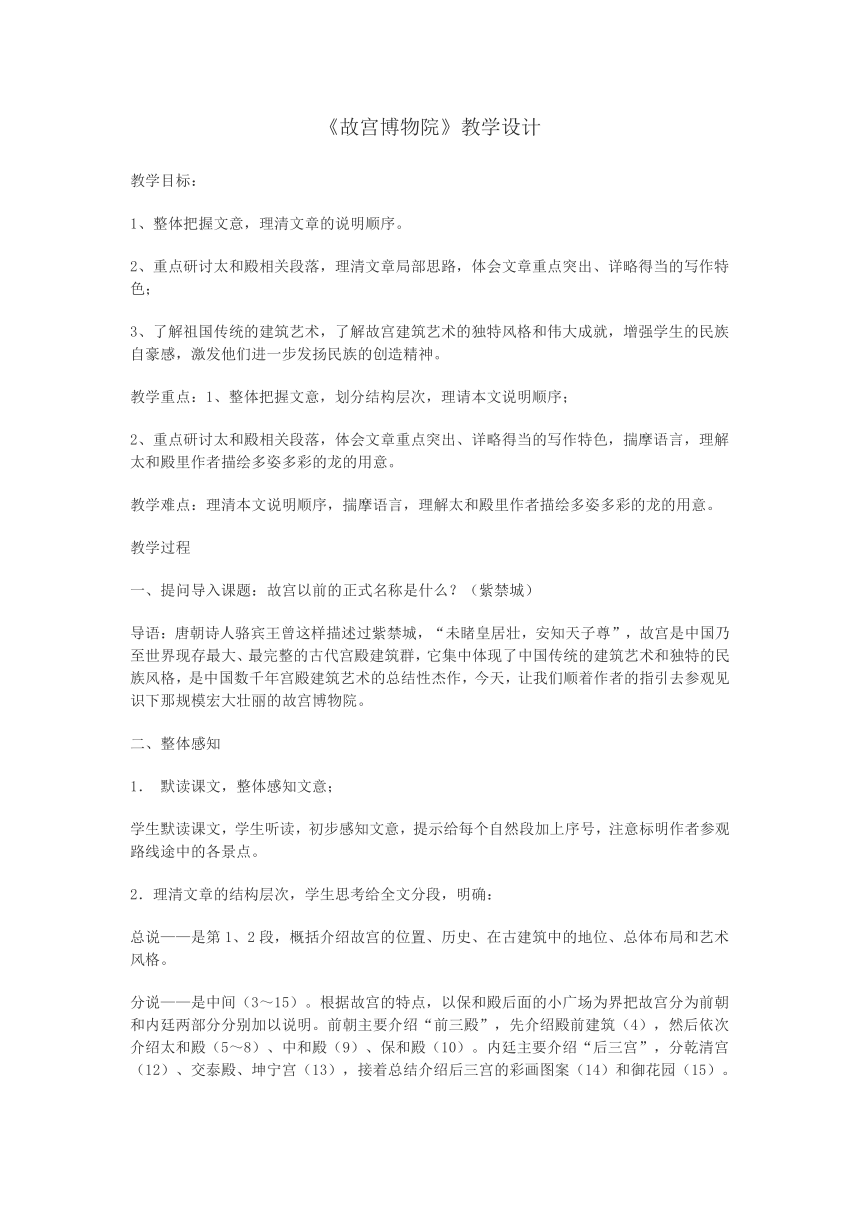 《故宫博物院》教学设计

教学目标：

1、整体把握文意，理清文章的说明顺序。

2、重点研讨太和殿相关段落，理清文章局部思路，体会文章重点突出、详略得当的写作特色；

3、了解祖国传统的建筑艺术，了解故宫建筑艺术的独特风格和伟大成就，增强学生的民族自豪感，激发他们进一步发扬民族的创造精神。

教学重点：1、整体把握文意，划分结构层次，理请本文说明顺序；

2、重点研讨太和殿相关段落，体会文章重点突出、详略得当的写作特色，揣摩语言，理解太和殿里作者描绘多姿多彩的龙的用意。

教学难点：理清本文说明顺序，揣摩语言，理解太和殿里作者描绘多姿多彩的龙的用意。

教学过程

一、提问导入课题：故宫以前的正式名称是什么？（紫禁城）

导语：唐朝诗人骆宾王曾这样描述过紫禁城，“未睹皇居壮，安知天子尊”，故宫是中国乃至世界现存最大、最完整的古代宫殿建筑群，它集中体现了中国传统的建筑艺术和独特的民族风格，是中国数千年宫殿建筑艺术的总结性杰作，今天，让我们顺着作者的指引去参观见识下那规模宏大壮丽的故宫博物院。

二、整体感知

1． 默读课文，整体感知文意；

学生默读课文，学生听读，初步感知文意，提示给每个自然段加上序号，注意标明作者参观路线途中的各景点。

2．理清文章的结构层次，学生思考给全文分段，明确：

总说——是第 1、2 段，概括介绍故宫的位置、历史、在古建筑中的地位、总体布局和艺术风格。

分说——是中间（3～15）。根据故宫的特点，以保和殿后面的小广场为界把故宫分为前朝和内廷两部分分别加以说明。前朝主要介绍“前三殿”，先介绍殿前建筑（4），然后依次介绍太和殿（5～8）、中和殿（9）、保和殿（10）。内廷主要介绍“后三宫”，分乾清宫（12）、交泰殿、坤宁宫（13），接着总结介绍后三宫的彩画图案（14）和御花园（15）。